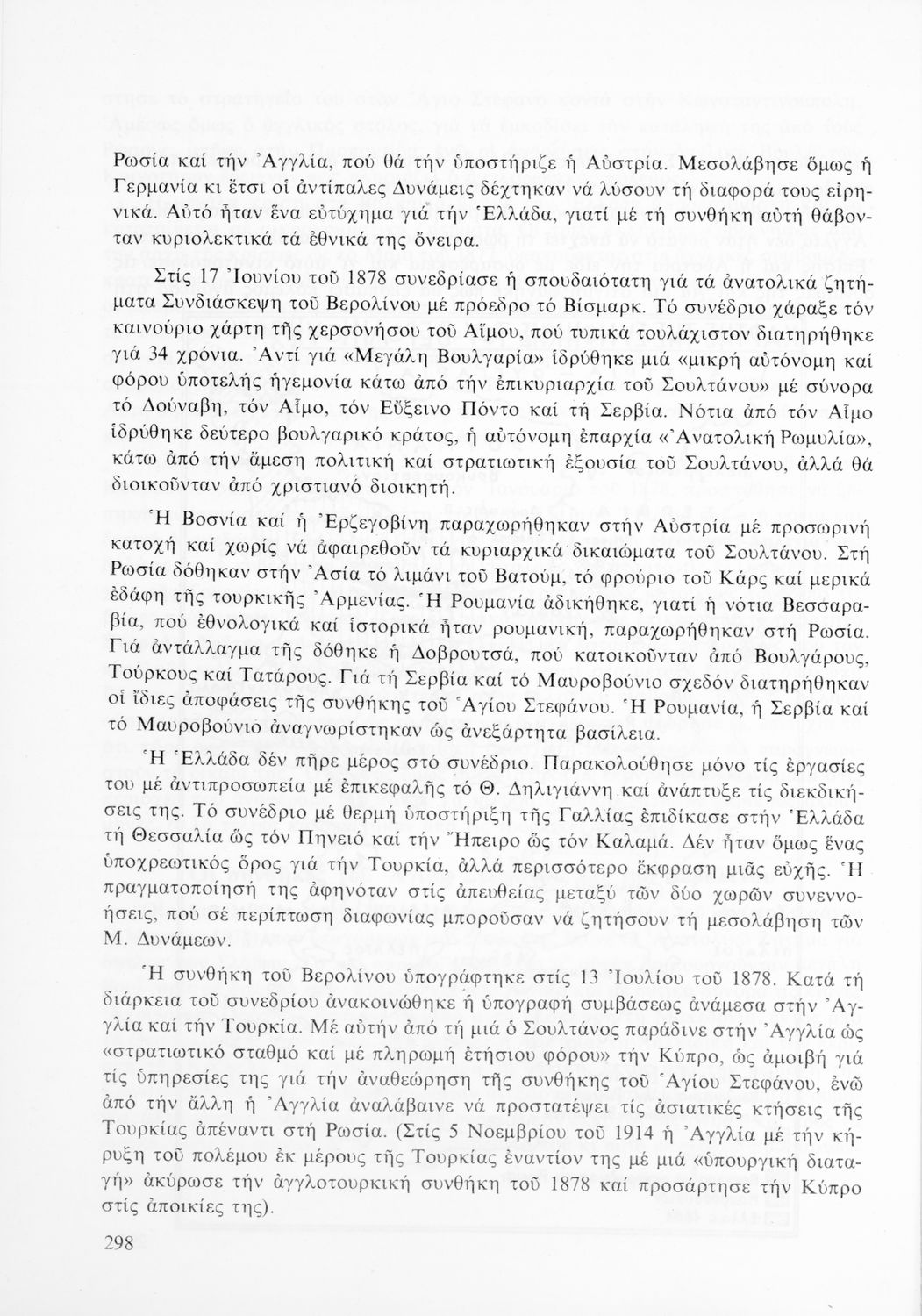 Ρωσία καί τήν Ἀγγλία, πού θά τήν ὑποστήριζε ἡ Αὐστρία. Μεσολάβησε ὅμως ἡ Γερμανία κι ἔτσι οἱ ἀντίπαλες Δυνάμεις δέχτηκαν νά λύσουν τή διαφορά τους εἰρηνικά. Αὐτό ἦταν ἕνα εὐτύχημα γιά τήν Ἑλλάδα, γιατί μέ τή συνθήκη αὐτή θάβονταν κυριολεκτικά τά ἐθνικά της ὄνειρα.

Στίς 17 Ἰουνίου τοῦ 1878 συνεδρίασε ἡ σπουδαιότατη γιά τά ἀνατολικά ζητήματα Συνδιάσκεψη τοῦ Βερολίνου μέ πρόεδρο τό Βίσμαρκ. Τό συνέδριο χάραξε τόν καινούριο χάρτη τῆς χερσονήσου τοῦ Αἵμου, πού τυπικά τουλάχιστον διατηρήθηκε γιά 34 χρόνια. Ἀντί γιά «Μεγάλη Βουλγαρία» ἱδρύθηκε μιά «μικρή αὐτόνομη καί φόρου ὑποτελής ἡγεμονία κάτω ἀπό τήν ἐπικυριαρχία τοῦ Σουλτάνου» μέ σύνορα τό Δούναβη, τόν Αἷμο, τόν Εὔξεινο Πόντο καί τή Σερβία. Νότια ἀπό τόν Αἷμο ἱδρύθηκε δεύτερο βουλγαρικό κράτος, ἡ αὐτόνομη ἐπαρχία «Ἀνατολική Ρωμυλία», κάτω ἀπό τήν ἄμεση πολιτική καί στρατιωτική ἐξουσία τοῦ Σουλτάνου, ἀλλά θά διοικοῦνταν ἀπό χριστιανό διοικητή.

Ἡ Βοσνία καί ἡ Ἐρζεγοβίνη παραχωρήθηκαν στήν Αὐστρία μέ προσωρινή κατοχή καί χωρίς νά ἀφαιρεθοῦν τά κυριαρχικά δικαιώματα τοῦ Σουλτάνου. Στή Ρωσία δόθηκαν στήν Ἀσία τό λιμάνι τοῦ Βατούμ, τό φρούριο τοῦ Κάρς καί μερικά ἐδάφη τῆς τουρκικῆς Ἀρμενίας. Ἡ Ρουμανία ἀδικήθηκε, γιατί ἡ νότια Βεσσαραβία, πού ἐθνολογικά καί ἱστορικά ἦταν ρουμανική, παραχωρήθηκαν στή Ρωσία. Γιά ἀντάλλαγμα τῆς δόθηκε ἡ Δοβρουτσά, πού κατοικοῦνταν ἀπό Βουλγάρους, Τούρκους καί Τατάρους. Γιά τή Σερβία καί τό Μαυροβούνιο σχεδόν διατηρήθηκαν οἱ ἴδιες ἀποφάσεις τῆς συνθήκης τοῦ Ἁγίου Στεφάνου. Ἡ Ρουμανία, ἡ Σερβία καί τό Μαυροβούνιο ἀναγνωρίστηκαν ὡς ἀνεξάρτητα βασίλεια.

Ἡ Ἑλλάδα δέν πῆρε μέρος στό συνέδριο. Παρακολούθησε μόνο τίς ἐργασίες του μέ ἀντιπροσωπεία μέ ἐπικεφαλῆς τό Θ. Δηλιγιάννη καί ἀνάπτυξε τίς διεκδικήσεις της. Τό συνέδριο μέ θερμή ὑποστήριξη τῆς Γαλλίας ἐπιδίκασε στήν Ἑλλάδα τή Θεσσαλία ὥς τόν Πηνειό καί τήν Ἤπειρο ὥς τόν Καλαμά. Δέν ἦταν ὅμως ἕνας ὑποχρεωτικός ὅρος γιά τήν Τουρκία, ἀλλά περισσότερο ἔκφραση μιᾶς εὐχῆς. Ἡ πραγματοποίησή της ἀφηνόταν στίς ἀπευθείας μεταξύ τῶν δύο χωρῶν συνεννοήσεις, πού σέ περίπτωση διαφωνίας μποροῦσαν νά ζητήσουν τή μεσολάβηση τῶν Μ. Δυνάμεων.

Ἡ συνθήκη τοῦ Βερολίνου ὑπογράφτηκε στίς 13 Ἰουλίου τοῦ 1878. Κατά τή διάρκεια τοῦ συνεδρίου ἀνακοινώθηκε ἡ ὑπογραφή συμβάσεως ἀνάμεσα στήν Ἀγγλία καί τήν Τουρκία. Μέ αὐτήν ἀπό τή μιά ὁ Σουλτάνος παράδινε στήν Ἀγγλία ὡς «στρατιωτικό σταθμό καί μέ πληρωμή ἐτήσιου φόρου» τήν Κύπρο, ὡς ἀμοιβή γιά τίς ὑπηρεσίες της γιά τήν ἀναθεώρηση τῆς συνθήκης τοῦ Ἁγίου Στεφάνου, ἐνῶ ἀπό τήν ἄλλη ἡ Ἀγγλία ἀναλάβαινε νά προστατέψει τίς ἀσιατικές κτήσεις τῆς Τουρκίας ἀπέναντι στή Ρωσία. (Στίς 5 Νοεμβρίου τοῦ 1914 ἡ Ἀγγλία μέ τήν κήρυξη τοῦ πολέμου ἐκ μέρους τῆς Τουρκίας ἐναντίον της μέ μιά «ὑπουργική διαταγή» ἀκύρωσε τήν ἀγγλοτουρκική συνθήκη τοῦ 1878 καί προσάρτησε τήν Κύπρο στίς ἀποικίες της).

298